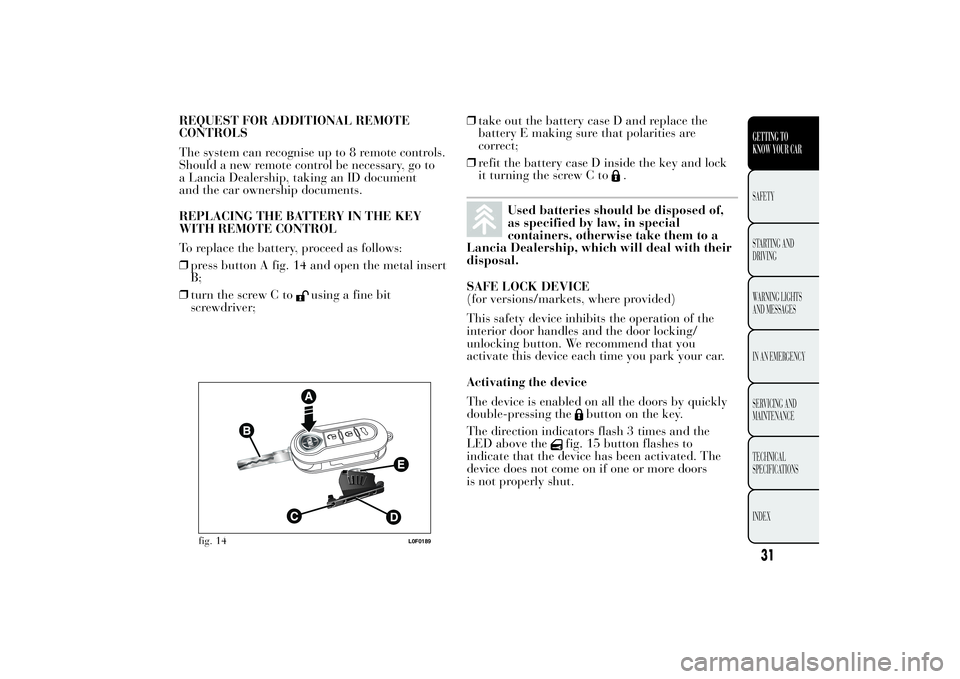 REQUEST FOR ADDITIONAL REMOTE CONTROLS

The system can recognise up to 8 remote controls. Should a new remote control be necessary, go to a Lancia Dealership, taking an ID document and the car ownership documents.

REPLACING THE BATTERY IN THE KEY WITH REMOTE CONTROL

To replace the battery, proceed as follows:

❒ press button A fig. 14 and open the metal insert B;

❒ turn the screw C to using a fine bit screwdriver;

A

B

E

C

D

fig. 14

L0F0189

❒ take out the battery case D and replace the battery E making sure that polarities are correct;

❒ refit the battery case D inside the key and lock it turning the screw C to .

Used batteries should be disposed of, as specified by law, in special containers, otherwise take them to a Lancia Dealership, which will deal with their disposal.

SAFE LOCK DEVICE
(for versions/markets, where provided)

This safety device inhibits the operation of the interior door handles and the door locking/unlocking button. We recommend that you activate this device each time you park your car.

Activating the device

The device is enabled on all the doors by quickly double-pressing the button on the key.

The direction indicators flash 3 times and the LED above the fig. 15 button flashes to indicate that the device has been activated. The device does not come on if one or more doors is not properly shut.

GETTING TO KNOW YOUR CAR

SAFETY

STARTING AND DRIVING

WARNING LIGHTS AND MESSAGES

IN AN EMERGENCY

SERVICING AND MAINTENANCE

TECHNICAL SPECIFICATIONS

INDEX

31

carmanualsonline.info